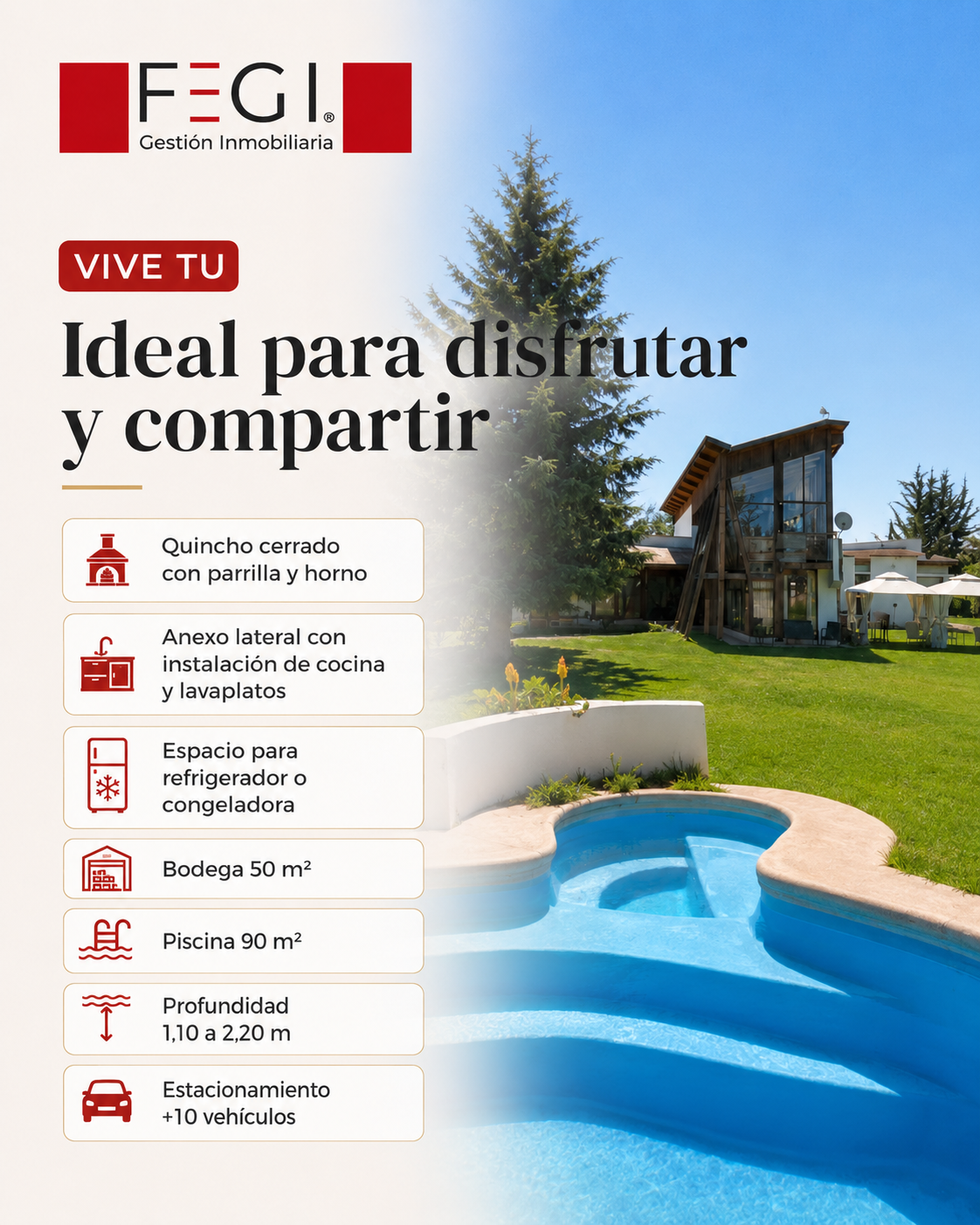 FEGI®
Gestión Inmobiliaria

VIVE TU

Ideal para disfrutar y compartir

Quincho cerrado con parrilla y horno

Anexo lateral con instalación de cocina y lavaplatos

Espacio para refrigerador o congeladora

Bodega 50 m²

Piscina 90 m²

Profundidad 1,10 a 2,20 m

Estacionamiento +10 vehículos